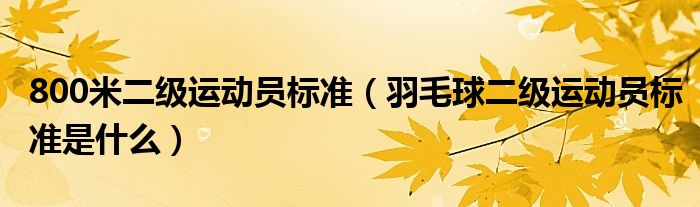 800米二级运动员标准（羽毛球二级运动员标准是什么）